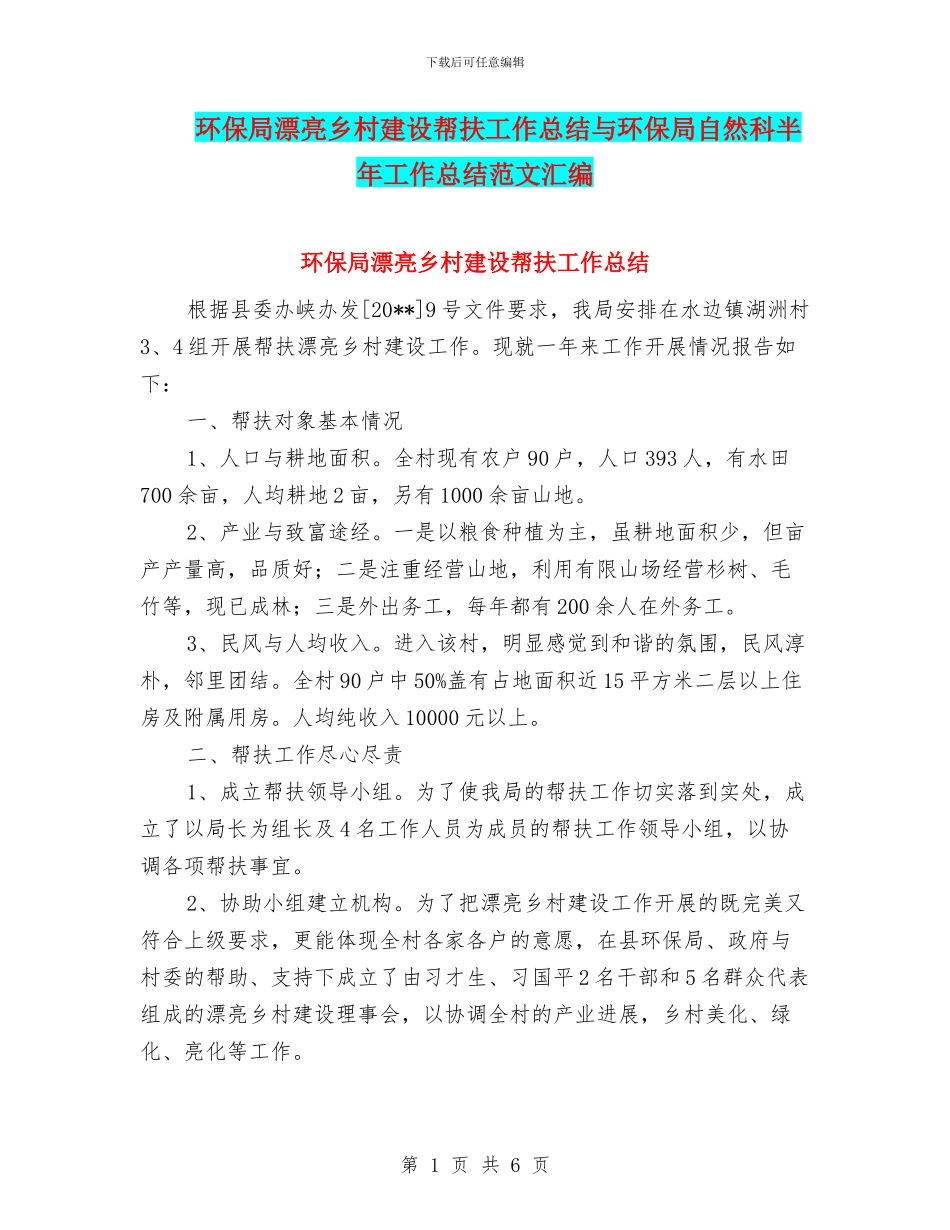 下载后可任意编辑

环保局漂亮乡村建设帮扶工作总结与环保局自然科半年工作总结范文汇编

环保局漂亮乡村建设帮扶工作总结

根据县委办峡办发[20**]9号文件要求，我局安排在水边镇湖洲村3、4组开展帮扶漂亮乡村建设工作。现就一年来工作开展情况报告如下：

一、帮扶对象基本情况

1、人口与耕地面积。全村现有农户90户，人口393人，有水田700余亩，人均耕地2亩，另有1000余亩山地。

2、产业与致富途经。一是以粮食种植为主，虽耕地面积少，但亩产产量高，品质好；二是注重经营山地，利用有限山场经营杉树、毛竹等，现已成林；三是外出务工，每年都有200余人在外务工。

3、民风与人均收入。进入该村，明显感觉到和谐的氛围，民风淳朴，邻里团结。全村90户中50%盖有占地面积近15平方米二层以上住房及附属用房。人均纯收入10000元以上。

二、帮扶工作尽心尽责

1、成立帮扶领导小组。为了使我局的帮扶工作切实落到实处，成立了以局长为组长及4名工作人员为成员的帮扶工作领导小组，以协调各项帮扶事宜。

2、协助小组建立机构。为了把漂亮乡村建设工作开展的既完美又符合上级要求，更能体现全村各家各户的意愿，在县环保局、政府与村委的帮助、支持下成立了由习才生、习国平2名干部和5名群众代表组成的漂亮乡村建设理事会，以协调全村的产业进展，乡村美化、绿化、亮化等工作。

第 1 页 共 6 页